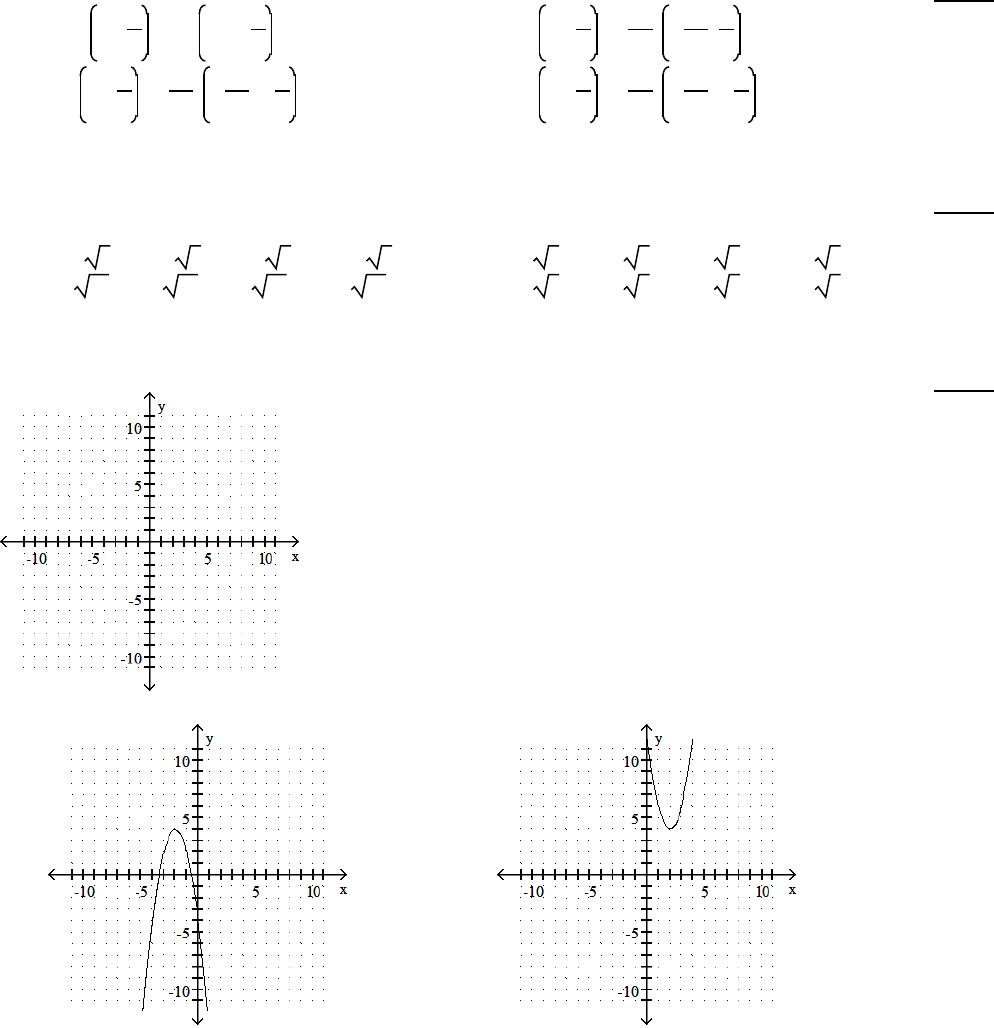 y
10
5
-10 -5 5 10 x
-5
-10

y
10
5
-10 -5 5 10 x
-5
-10

y
10
5
-10 -5 5 10 x
-5
-10